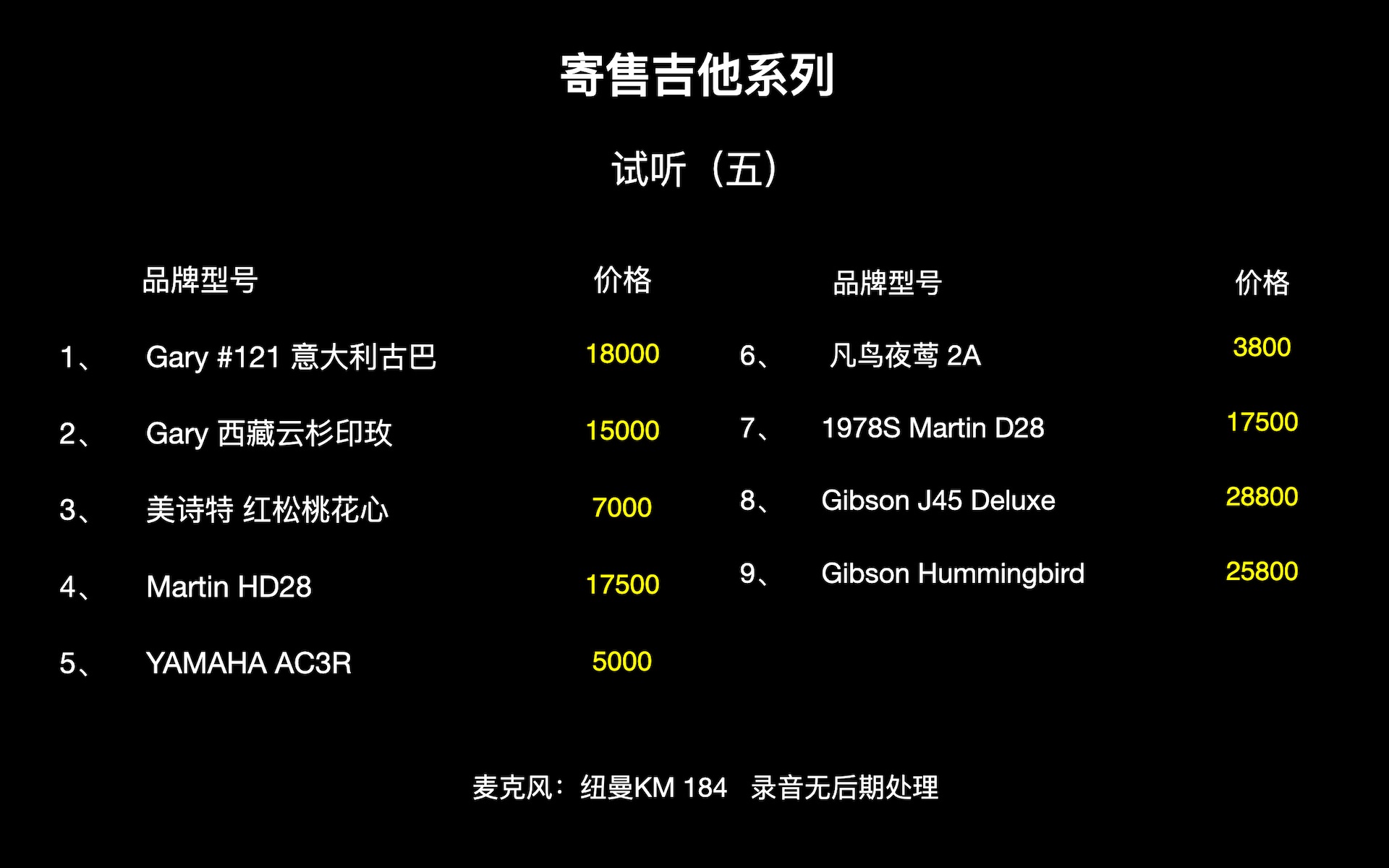 寄售吉他系列

试听（五）

| | 品牌型号 | 价格 |
|---|---|---|
| 1、 | Gary #121 意大利古巴 | 18000 |
| 2、 | Gary 西藏云杉印玫 | 15000 |
| 3、 | 美诗特 红松桃花心 | 7000 |
| 4、 | Martin HD28 | 17500 |
| 5、 | YAMAHA AC3R | 5000 |

| | 品牌型号 | 价格 |
|---|---|---|
| 6、 | 凡鸟夜莺 2A | 3800 |
| 7、 | 1978S Martin D28 | 17500 |
| 8、 | Gibson J45 Deluxe | 28800 |
| 9、 | Gibson Hummingbird | 25800 |

麦克风：纽曼KM 184　录音无后期处理